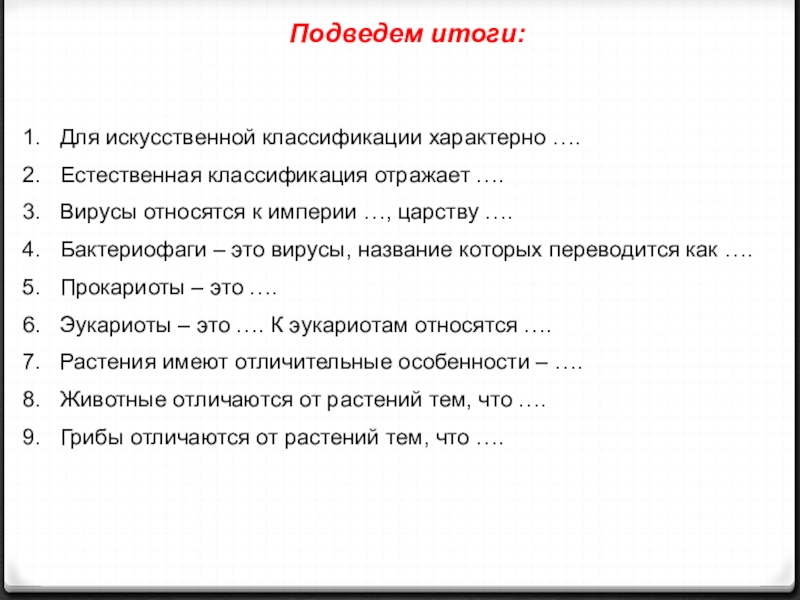 Подведем итоги:

1. Для искусственной классификации характерно ….
2. Естественная классификация отражает ….
3. Вирусы относятся к империи …, царству ….
4. Бактериофаги – это вирусы, название которых переводится как ….
5. Прокариоты – это ….
6. Эукариоты – это …. К эукариотам относятся ….
7. Растения имеют отличительные особенности – ….
8. Животные отличаются от растений тем, что ….
9. Грибы отличаются от растений тем, что ….